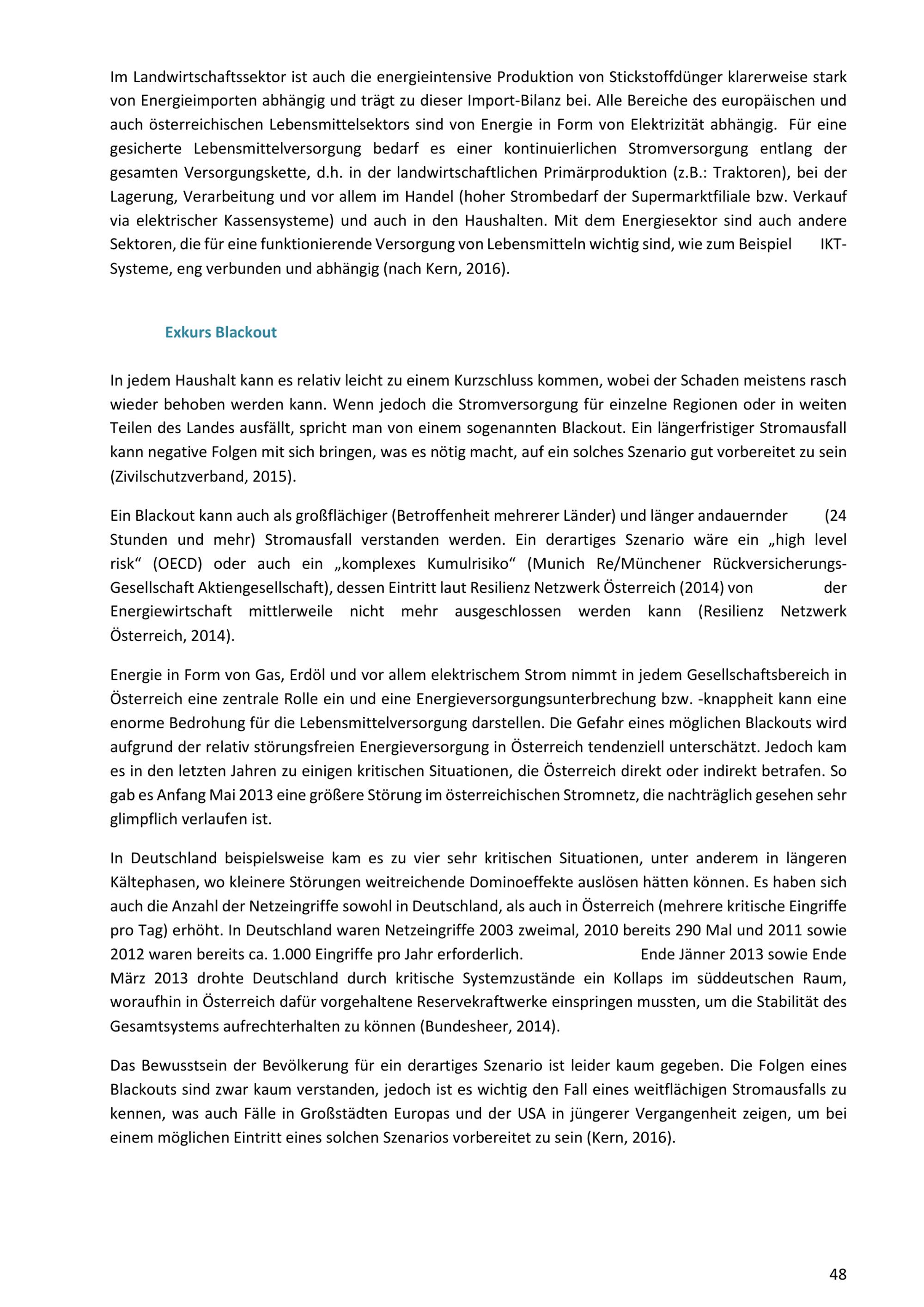 Im Landwirtschaftssektor ist auch die energieintensive Produktion von Stickstoffdünger klarerweise stark von Energieimporten abhängig und trägt zu dieser Import-Bilanz bei. Alle Bereiche des europäischen und auch österreichischen Lebensmittelsektors sind von Energie in Form von Elektrizität abhängig. Für eine gesicherte Lebensmittelversorgung bedarf es einer kontinuierlichen Stromversorgung entlang der gesamten Versorgungskette, d.h. in der landwirtschaftlichen Primärproduktion (z.B.: Traktoren), bei der Lagerung, Verarbeitung und vor allem im Handel (hoher Strombedarf der Supermarktfiliale bzw. Verkauf via elektrischer Kassensysteme) und auch in den Haushalten. Mit dem Energiesektor sind auch andere Sektoren, die für eine funktionierende Versorgung von Lebensmitteln wichtig sind, wie zum Beispiel IKT-Systeme, eng verbunden und abhängig (nach Kern, 2016).

Exkurs Blackout

In jedem Haushalt kann es relativ leicht zu einem Kurzschluss kommen, wobei der Schaden meistens rasch wieder behoben werden kann. Wenn jedoch die Stromversorgung für einzelne Regionen oder in weiten Teilen des Landes ausfällt, spricht man von einem sogenannten Blackout. Ein längerfristiger Stromausfall kann negative Folgen mit sich bringen, was es nötig macht, auf ein solches Szenario gut vorbereitet zu sein (Zivilschutzverband, 2015).

Ein Blackout kann auch als großflächiger (Betroffenheit mehrerer Länder) und länger andauernder (24 Stunden und mehr) Stromausfall verstanden werden. Ein derartiges Szenario wäre ein „high level risk“ (OECD) oder auch ein „komplexes Kumulrisiko“ (Munich Re/Münchener Rückversicherungs-Gesellschaft Aktiengesellschaft), dessen Eintritt laut Resilienz Netzwerk Österreich (2014) von der Energiewirtschaft mittlerweile nicht mehr ausgeschlossen werden kann (Resilienz Netzwerk Österreich, 2014).

Energie in Form von Gas, Erdöl und vor allem elektrischem Strom nimmt in jedem Gesellschaftsbereich in Österreich eine zentrale Rolle ein und eine Energieversorgungsunterbrechung bzw. -knappheit kann eine enorme Bedrohung für die Lebensmittelversorgung darstellen. Die Gefahr eines möglichen Blackouts wird aufgrund der relativ störungsfreien Energieversorgung in Österreich tendenziell unterschätzt. Jedoch kam es in den letzten Jahren zu einigen kritischen Situationen, die Österreich direkt oder indirekt betrafen. So gab es Anfang Mai 2013 eine größere Störung im österreichischen Stromnetz, die nachträglich gesehen sehr glimpflich verlaufen ist.

In Deutschland beispielsweise kam es zu vier sehr kritischen Situationen, unter anderem in längeren Kältephasen, wo kleinere Störungen weitreichende Dominoeffekte auslösen hätten können. Es haben sich auch die Anzahl der Netzeingriffe sowohl in Deutschland, als auch in Österreich (mehrere kritische Eingriffe pro Tag) erhöht. In Deutschland waren Netzeingriffe 2003 zweimal, 2010 bereits 290 Mal und 2011 sowie 2012 waren bereits ca. 1.000 Eingriffe pro Jahr erforderlich. Ende Jänner 2013 sowie Ende März 2013 drohte Deutschland durch kritische Systemzustände ein Kollaps im süddeutschen Raum, woraufhin in Österreich dafür vorgehaltene Reservekraftwerke einspringen mussten, um die Stabilität des Gesamtsystems aufrechterhalten zu können (Bundesheer, 2014).

Das Bewusstsein der Bevölkerung für ein derartiges Szenario ist leider kaum gegeben. Die Folgen eines Blackouts sind zwar kaum verstanden, jedoch ist es wichtig den Fall eines weitflächigen Stromausfalls zu kennen, was auch Fälle in Großstädten Europas und der USA in jüngerer Vergangenheit zeigen, um bei einem möglichen Eintritt eines solchen Szenarios vorbereitet zu sein (Kern, 2016).

48